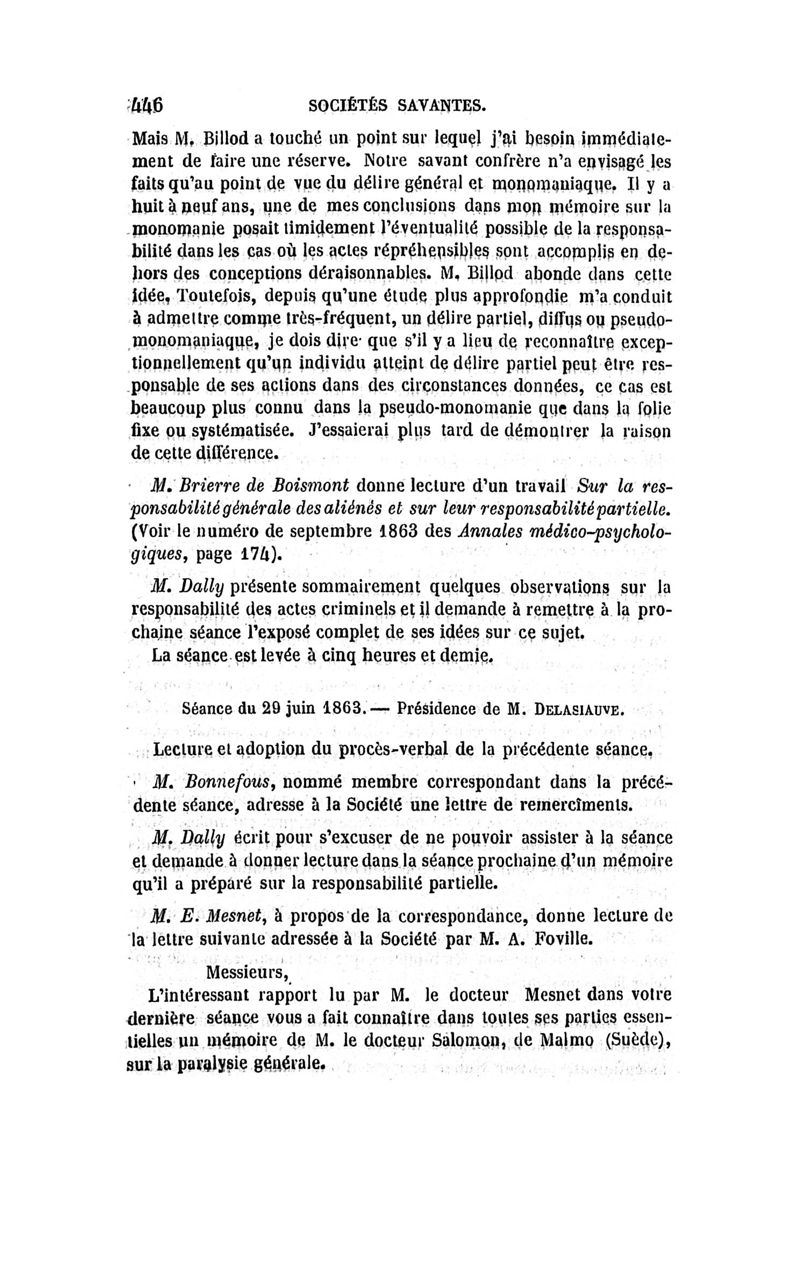 446 SOCIÉTÉS SAVANTES.

Mais M. Billod a touché un point sur lequel j'ai besoin immédiatement de faire une réserve. Notre savant confrère n'a envisagé les faits qu'au point de vue du délire général et monomaniaque. Il y a huit à neuf ans, une de mes conclusions dans mon mémoire sur la monomanie posait timidement l'éventualité possible de la responsabilité dans les cas où les actes répréhensibles sont accomplis en dehors des conceptions déraisonnables. M. Billod abonde dans cette idée. Toutefois, depuis qu'une étude plus approfondie m'a conduit à admettre comme très-fréquent, un délire partiel, diffus ou pseudo-monomaniaque, je dois dire que s'il y a lieu de reconnaître exceptionnellement qu'un individu atteint de délire partiel peut être responsable de ses actions dans des circonstances données, ce cas est beaucoup plus connu dans la pseudo-monomanie que dans la folie fixe ou systématisée. J'essaierai plus tard de démontrer la raison de cette différence.

M. Brierre de Boismont donne lecture d'un travail Sur la responsabilité générale des aliénés et sur leur responsabilité partielle. (Voir le numéro de septembre 1863 des Annales médico-psychologiques, page 174).

M. Dally présente sommairement quelques observations sur la responsabilité des actes criminels et il demande à remettre à la prochaine séance l'exposé complet de ses idées sur ce sujet.

La séance est levée à cinq heures et demie.

Séance du 29 juin 1863. — Présidence de M. DELASIAUVE.

Lecture et adoption du procès-verbal de la précédente séance.

M. Bonnefous, nommé membre correspondant dans la précédente séance, adresse à la Société une lettre de remercîments.

M. Dally écrit pour s'excuser de ne pouvoir assister à la séance et demande à donner lecture dans la séance prochaine d'un mémoire qu'il a préparé sur la responsabilité partielle.

M. E. Mesnet, à propos de la correspondance, donne lecture de la lettre suivante adressée à la Société par M. A. Foville.

Messieurs,

L'intéressant rapport lu par M. le docteur Mesnet dans votre dernière séance vous a fait connaître dans toutes ses parties essentielles un mémoire de M. le docteur Salomon, de Malmo (Suède), sur la paralysie générale.